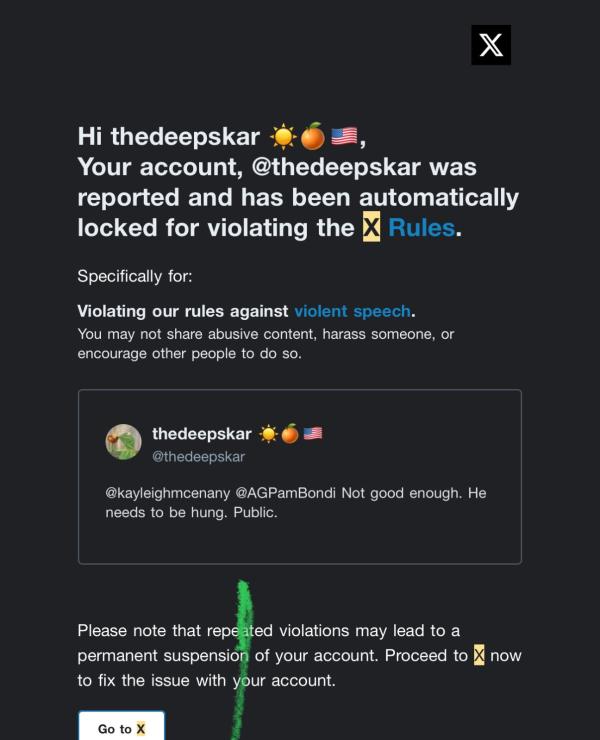 X

Hi thedeepskar ☀️🍊🇺🇸,
Your account, @thedeepskar was reported and has been automatically locked for violating the X Rules.

Specifically for:

Violating our rules against violent speech.
You may not share abusive content, harass someone, or encourage other people to do so.

thedeepskar ☀️🍊🇺🇸
@thedeepskar

@kayleighmcenany @AGPamBondi Not good enough. He needs to be hung. Public.

Please note that repeated violations may lead to a permanent suspension of your account. Proceed to X now to fix the issue with your account.

Go to X